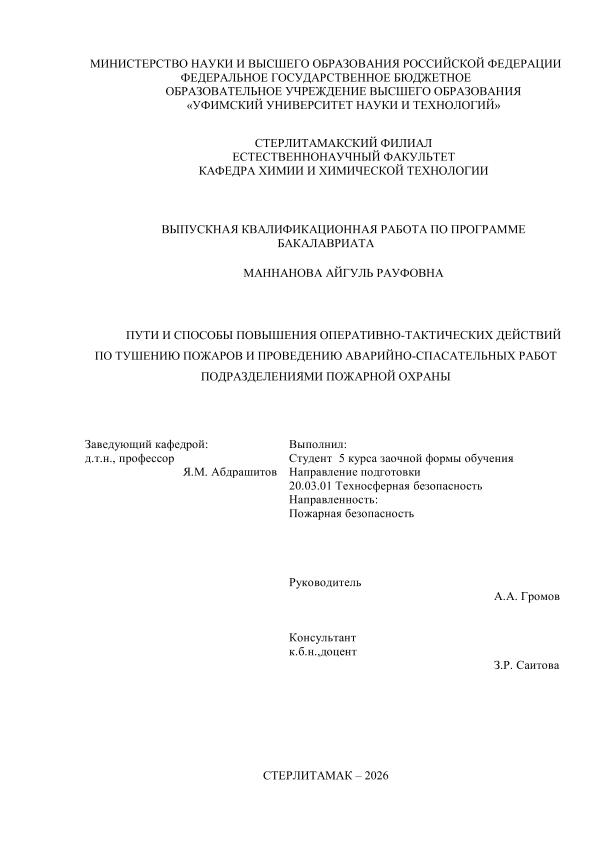 МИНИСТЕРСТВО НАУКИ И ВЫСШЕГО ОБРАЗОВАНИЯ РОССИЙСКОЙ ФЕДЕРАЦИИ
ФЕДЕРАЛЬНОЕ ГОСУДАРСТВЕННОЕ БЮДЖЕТНОЕ
ОБРАЗОВАТЕЛЬНОЕ УЧРЕЖДЕНИЕ ВЫСШЕГО ОБРАЗОВАНИЯ
«УФИМСКИЙ УНИВЕРСИТЕТ НАУКИ И ТЕХНОЛОГИЙ»

СТЕРЛИТАМАКСКИЙ ФИЛИАЛ
ЕСТЕСТВЕННОНАУЧНЫЙ ФАКУЛЬТЕТ
КАФЕДРА ХИМИИ И ХИМИЧЕСКОЙ ТЕХНОЛОГИИ

ВЫПУСКНАЯ КВАЛИФИКАЦИОННАЯ РАБОТА ПО ПРОГРАММЕ БАКАЛАВРИАТА

МАННАНОВА АЙГУЛЬ РАУФОВНА

ПУТИ И СПОСОБЫ ПОВЫШЕНИЯ ОПЕРАТИВНО-ТАКТИЧЕСКИХ ДЕЙСТВИЙ ПО ТУШЕНИЮ ПОЖАРОВ И ПРОВЕДЕНИЮ АВАРИЙНО-СПАСАТЕЛЬНЫХ РАБОТ ПОДРАЗДЕЛЕНИЯМИ ПОЖАРНОЙ ОХРАНЫ

Заведующий кафедрой:
д.т.н., профессор
Я.М. Абдрашитов

Выполнил:
Студент 5 курса заочной формы обучения
Направление подготовки
20.03.01 Техносферная безопасность
Направленность:
Пожарная безопасность

Руководитель
А.А. Громов

Консультант
к.б.н.,доцент
З.Р. Саитова

СТЕРЛИТАМАК – 2026